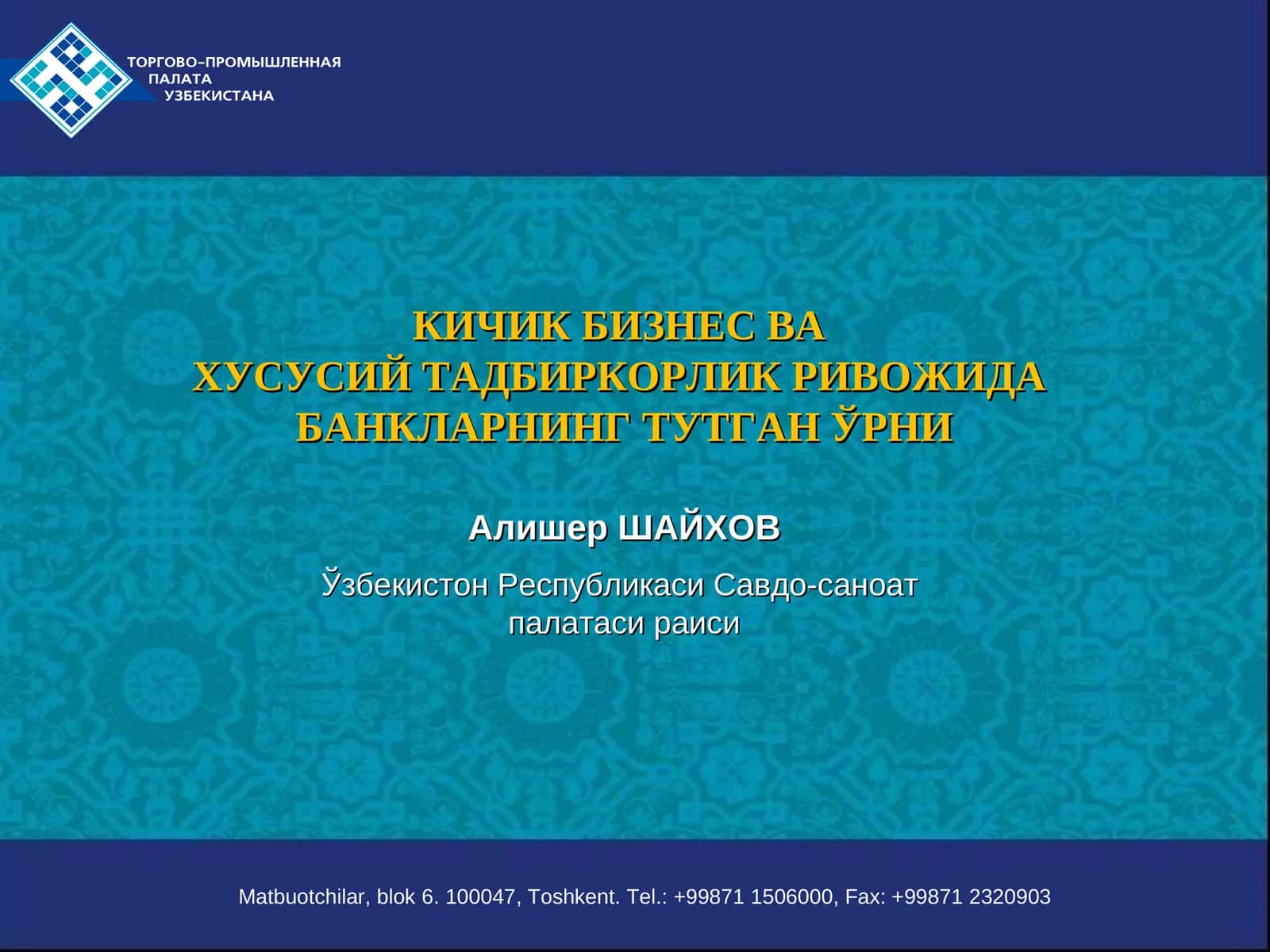 ТОРГОВО-ПРОМЫШЛЕННАЯ ПАЛАТА УЗБЕКИСТАНА

КИЧИК БИЗНЕС ВА
ХУСУСИЙ ТАДБИРКОРЛИК РИВОЖИДА
БАНКЛАРНИНГ ТУТГАН ЎРНИ

Алишер ШАЙХОВ

Ўзбекистон Республикаси Савдо-саноат палатаси раиси

Matbuotchilar, blok 6. 100047, Toshkent. Tel.: +99871 1506000, Fax: +99871 2320903